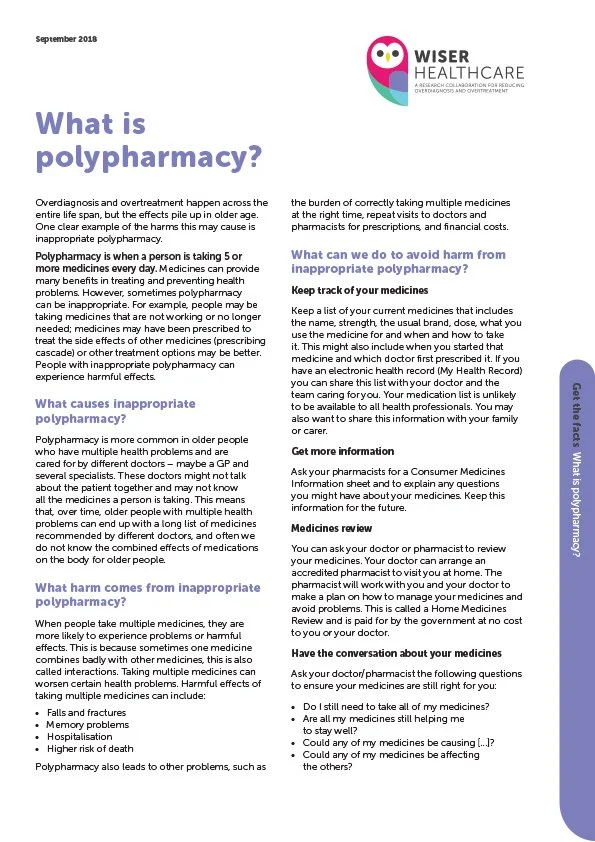 September 2018

WISER HEALTHCARE
A RESEARCH COLLABORATION FOR REDUCING OVERDIAGNOSIS AND OVERTREATMENT

What is polypharmacy?

Overdiagnosis and overtreatment happen across the entire life span, but the effects pile up in older age. One clear example of the harms this may cause is inappropriate polypharmacy.

Polypharmacy is when a person is taking 5 or more medicines every day. Medicines can provide many benefits in treating and preventing health problems. However, sometimes polypharmacy can be inappropriate. For example, people may be taking medicines that are not working or no longer needed; medicines may have been prescribed to treat the side effects of other medicines (prescribing cascade) or other treatment options may be better. People with inappropriate polypharmacy can experience harmful effects.

What causes inappropriate polypharmacy?

Polypharmacy is more common in older people who have multiple health problems and are cared for by different doctors – maybe a GP and several specialists. These doctors might not talk about the patient together and may not know all the medicines a person is taking. This means that, over time, older people with multiple health problems can end up with a long list of medicines recommended by different doctors, and often we do not know the combined effects of medications on the body for older people.

What harm comes from inappropriate polypharmacy?

When people take multiple medicines, they are more likely to experience problems or harmful effects. This is because sometimes one medicine combines badly with other medicines, this is also called interactions. Taking multiple medicines can worsen certain health problems. Harmful effects of taking multiple medicines can include:

• Falls and fractures
• Memory problems
• Hospitalisation
• Higher risk of death

Polypharmacy also leads to other problems, such as the burden of correctly taking multiple medicines at the right time, repeat visits to doctors and pharmacists for prescriptions, and financial costs.

What can we do to avoid harm from inappropriate polypharmacy?

Keep track of your medicines

Keep a list of your current medicines that includes the name, strength, the usual brand, dose, what you use the medicine for and when and how to take it. This might also include when you started that medicine and which doctor first prescribed it. If you have an electronic health record (My Health Record) you can share this list with your doctor and the team caring for you. Your medication list is unlikely to be available to all health professionals. You may also want to share this information with your family or carer.

Get more information

Ask your pharmacists for a Consumer Medicines Information sheet and to explain any questions you might have about your medicines. Keep this information for the future.

Medicines review

You can ask your doctor or pharmacist to review your medicines. Your doctor can arrange an accredited pharmacist to visit you at home. The pharmacist will work with you and your doctor to make a plan on how to manage your medicines and avoid problems. This is called a Home Medicines Review and is paid for by the government at no cost to you or your doctor.

Have the conversation about your medicines

Ask your doctor/pharmacist the following questions to ensure your medicines are still right for you:

• Do I still need to take all of my medicines?
• Are all my medicines still helping me to stay well?
• Could any of my medicines be causing [...]?
• Could any of my medicines be affecting the others?

Get the facts What is polypharmacy?